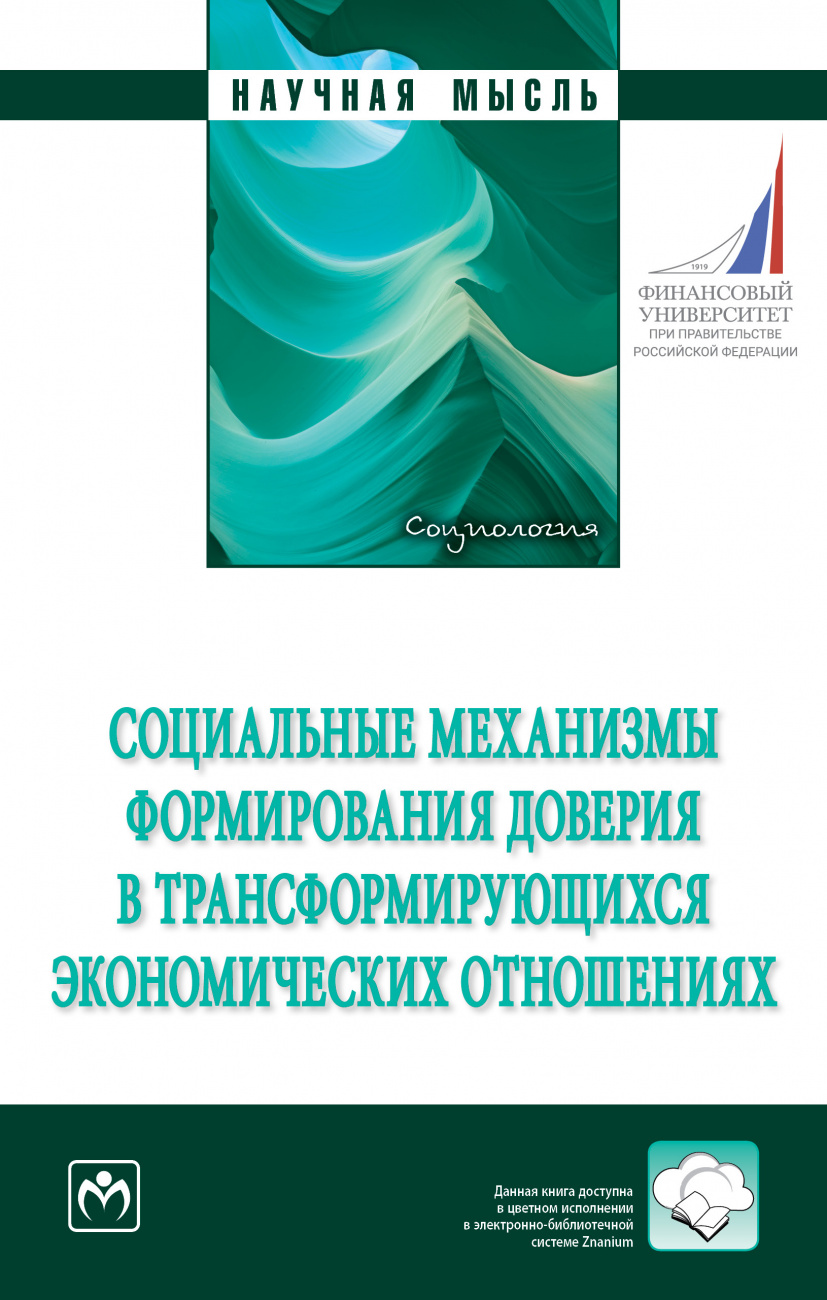 НАУЧНАЯ МЫСЛЬ

1919
ФИНАНСОВЫЙ УНИВЕРСИТЕТ
ПРИ ПРАВИТЕЛЬСТВЕ РОССИЙСКОЙ ФЕДЕРАЦИИ

Социология

СОЦИАЛЬНЫЕ МЕХАНИЗМЫ ФОРМИРОВАНИЯ ДОВЕРИЯ В ТРАНСФОРМИРУЮЩИХСЯ ЭКОНОМИЧЕСКИХ ОТНОШЕНИЯХ

Данная книга доступна в цветном исполнении в электронно-библиотечной системе Znanium